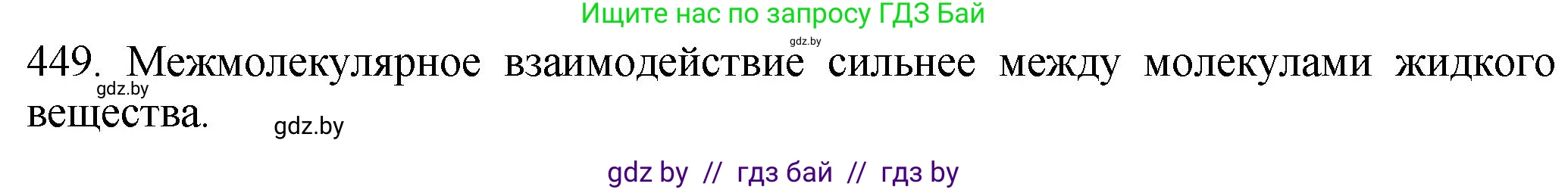 Ищите нас по запросу ГДЗ Бай

gdz.by

449. Межмолекулярное взаимодействие сильнее между молекулами жидкого вещества.

gdz.by

gdz.by

gdz by // гдз бай // гдз by